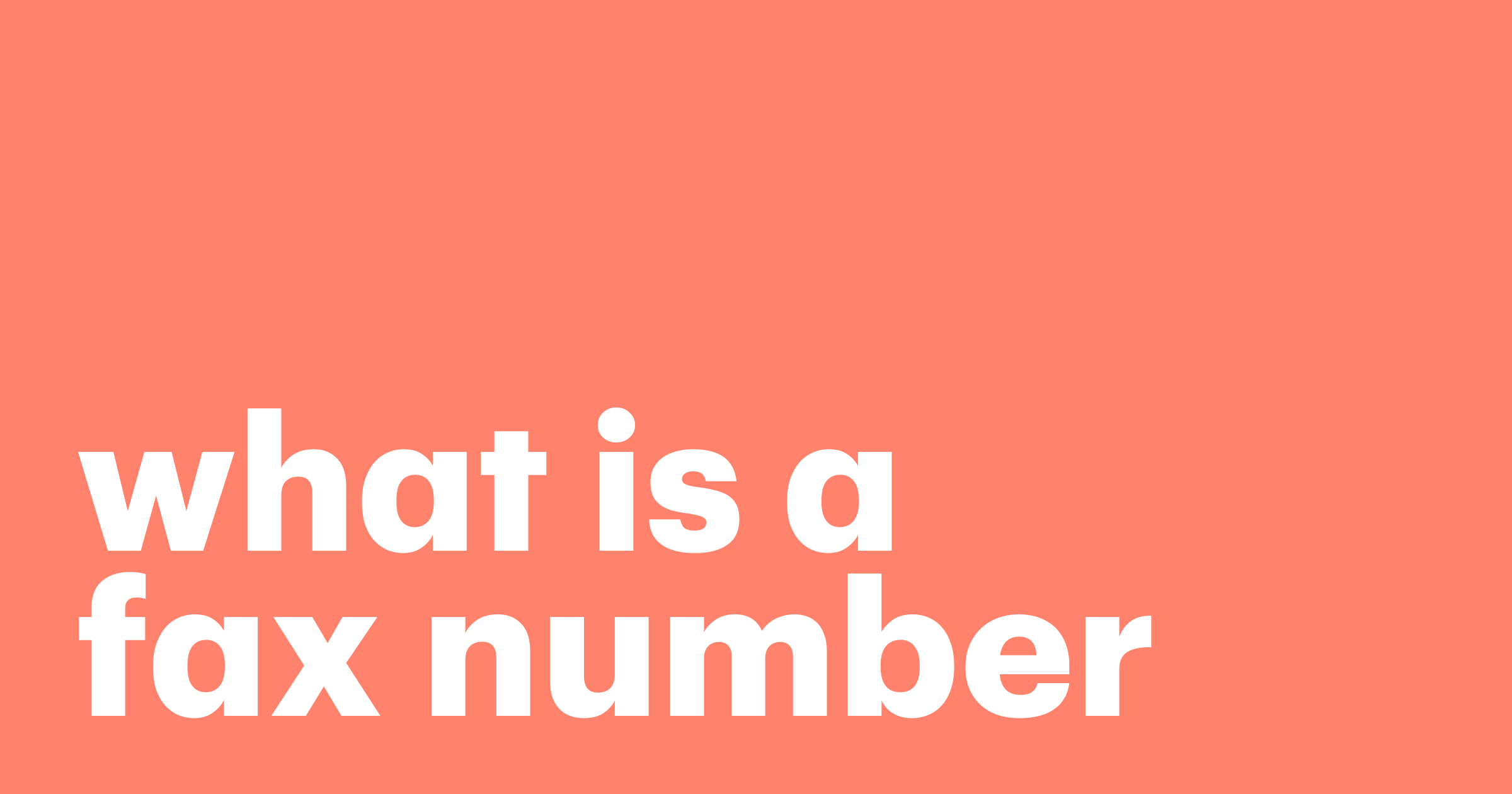 what is a fax number